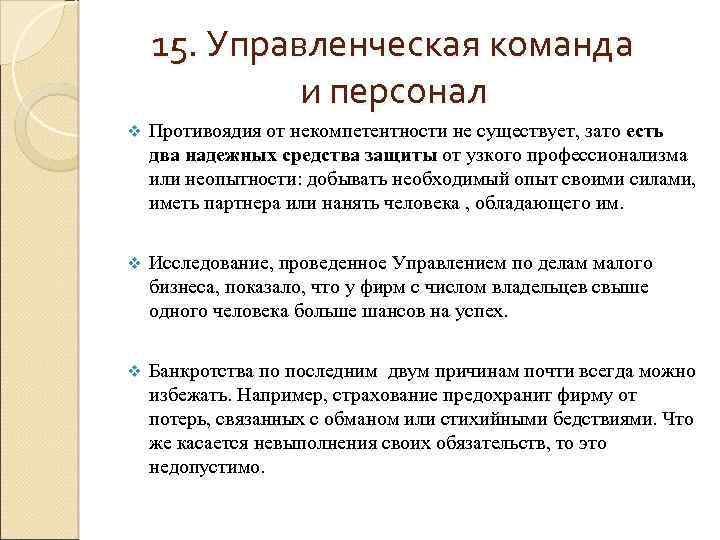 15. Управленческая команда и персонал

❖ Противоядия от некомпетентности не существует, зато есть два надежных средства защиты от узкого профессионализма или неопытности: добывать необходимый опыт своими силами, иметь партнера или нанять человека , обладающего им.

❖ Исследование, проведенное Управлением по делам малого бизнеса, показало, что у фирм с числом владельцев свыше одного человека больше шансов на успех.

❖ Банкротства по последним двум причинам почти всегда можно избежать. Например, страхование предохранит фирму от потерь, связанных с обманом или стихийными бедствиями. Что же касается невыполнения своих обязательств, то это недопустимо.